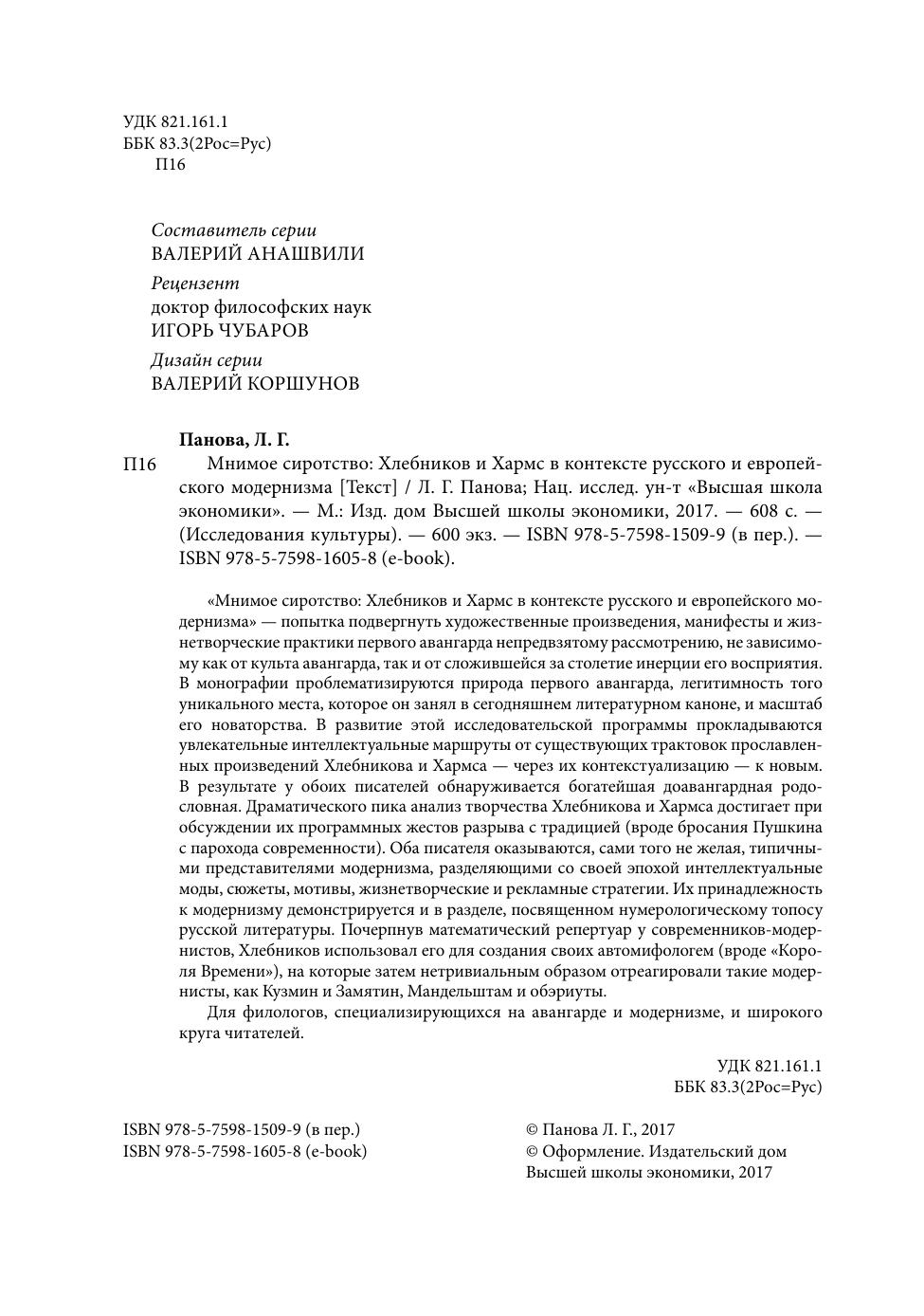 УДК 821.161.1
ББК 83.3(2Рос=Рус)
П16

Составитель серии
ВАЛЕРИЙ АНАШВИЛИ

Рецензент
доктор философских наук
ИГОРЬ ЧУБАРОВ

Дизайн серии
ВАЛЕРИЙ КОРШУНОВ

Панова, Л. Г.

П16 Мнимое сиротство: Хлебников и Хармс в контексте русского и европейского модернизма [Текст] / Л. Г. Панова; Нац. исслед. ун-т «Высшая школа экономики». — М.: Изд. дом Высшей школы экономики, 2017. — 608 с. — (Исследования культуры). — 600 экз. — ISBN 978-5-7598-1509-9 (в пер.). — ISBN 978-5-7598-1605-8 (e-book).

«Мнимое сиротство: Хлебников и Хармс в контексте русского и европейского модернизма» — попытка подвергнуть художественные произведения, манифесты и жизнетворческие практики первого авангарда непредвзятому рассмотрению, не зависимому как от культа авангарда, так и от сложившейся за столетие инерции его восприятия. В монографии проблематизируются природа первого авангарда, легитимность того уникального места, которое он занял в сегодняшнем литературном каноне, и масштаб его новаторства. В развитие этой исследовательской программы прокладываются увлекательные интеллектуальные маршруты от существующих трактовок прославленных произведений Хлебникова и Хармса — через их контекстуализацию — к новым. В результате у обоих писателей обнаруживается богатейшая доавангардная родословная. Драматического пика анализ творчества Хлебникова и Хармса достигает при обсуждении их программных жестов разрыва с традицией (вроде бросания Пушкина с парохода современности). Оба писателя оказываются, сами того не желая, типичными представителями модернизма, разделяющими со своей эпохой интеллектуальные моды, сюжеты, мотивы, жизнетворческие и рекламные стратегии. Их принадлежность к модернизму демонстрируется и в разделе, посвященном нумерологическому топосу русской литературы. Почерпнув математический репертуар у современников-модернистов, Хлебников использовал его для создания своих автомифологем (вроде «Короля Времени»), на которые затем нетривиальным образом отреагировали такие модернисты, как Кузмин и Замятин, Мандельштам и обэриуты.

Для филологов, специализирующихся на авангарде и модернизме, и широкого круга читателей.

УДК 821.161.1
ББК 83.3(2Рос=Рус)

ISBN 978-5-7598-1509-9 (в пер.)
ISBN 978-5-7598-1605-8 (e-book)

© Панова Л. Г., 2017
© Оформление. Издательский дом Высшей школы экономики, 2017